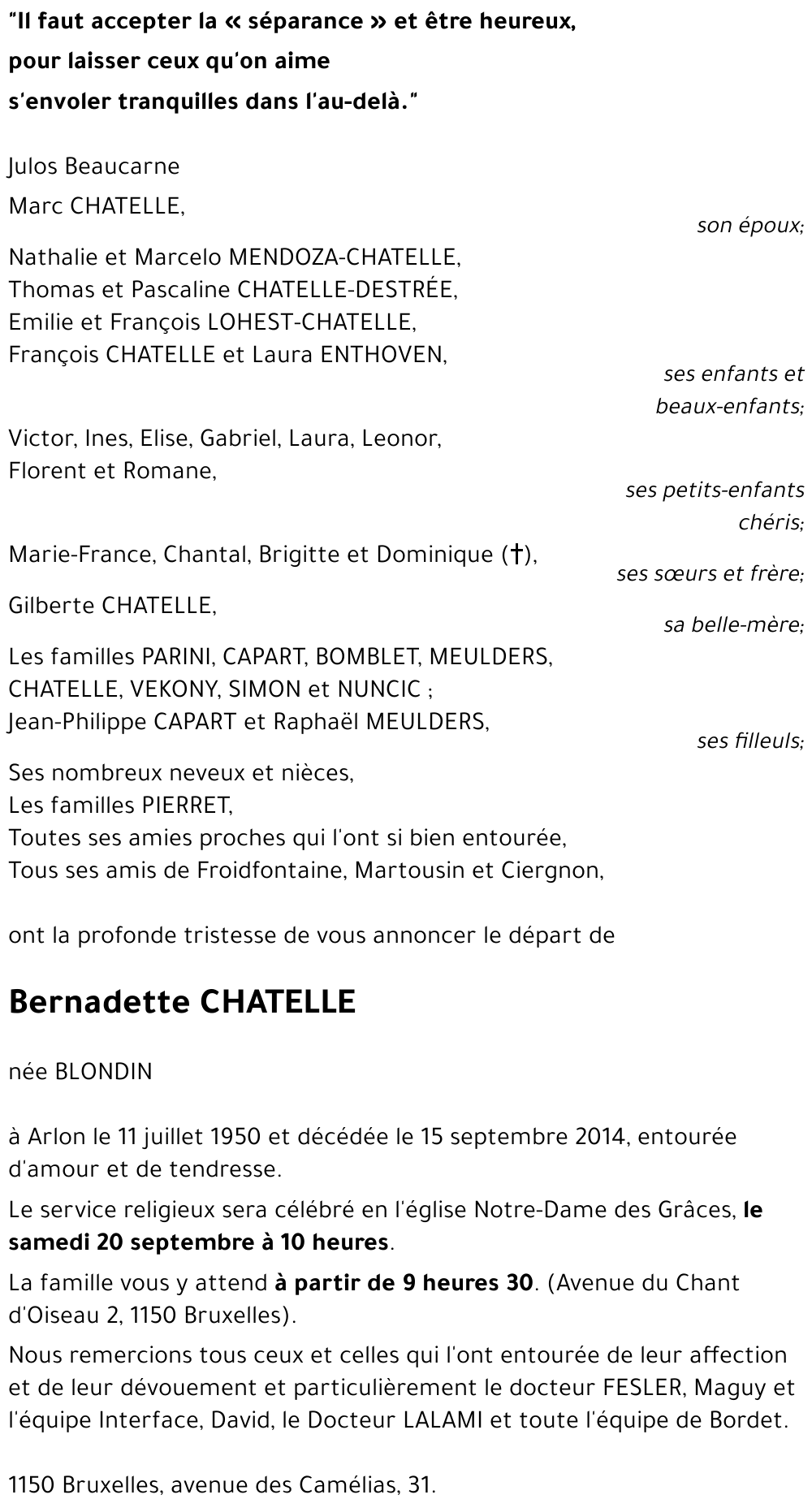 "Il faut accepter la « séparance » et être heureux, pour laisser ceux qu'on aime s'envoler tranquilles dans l'au-delà."

Julos Beaucarne

Marc CHATELLE,

son époux;

Nathalie et Marcelo MENDOZA-CHATELLE,
Thomas et Pascaline CHATELLE-DESTRÉE,
Emilie et François LOHEST-CHATELLE,
François CHATELLE et Laura ENTHOVEN,

ses enfants et beaux-enfants;

Victor, Ines, Elise, Gabriel, Laura, Leonor, Florent et Romane,

ses petits-enfants chéris;

Marie-France, Chantal, Brigitte et Dominique (†),

ses sœurs et frère;

Gilberte CHATELLE,

sa belle-mère;

Les familles PARINI, CAPART, BOMBLET, MEULDERS, CHATELLE, VEKONY, SIMON et NUNCIC ;
Jean-Philippe CAPART et Raphaël MEULDERS,

ses filleuls;

Ses nombreux neveux et nièces,
Les familles PIERRET,
Toutes ses amies proches qui l'ont si bien entourée,
Tous ses amis de Froidfontaine, Martousin et Ciergnon,

ont la profonde tristesse de vous annoncer le départ de

Bernadette CHATELLE

née BLONDIN

à Arlon le 11 juillet 1950 et décédée le 15 septembre 2014, entourée d'amour et de tendresse.

Le service religieux sera célébré en l'église Notre-Dame des Grâces, le samedi 20 septembre à 10 heures.

La famille vous y attend à partir de 9 heures 30. (Avenue du Chant d'Oiseau 2, 1150 Bruxelles).

Nous remercions tous ceux et celles qui l'ont entourée de leur affection et de leur dévouement et particulièrement le docteur FESLER, Maguy et l'équipe Interface, David, le Docteur LALAMI et toute l'équipe de Bordet.

1150 Bruxelles, avenue des Camélias, 31.